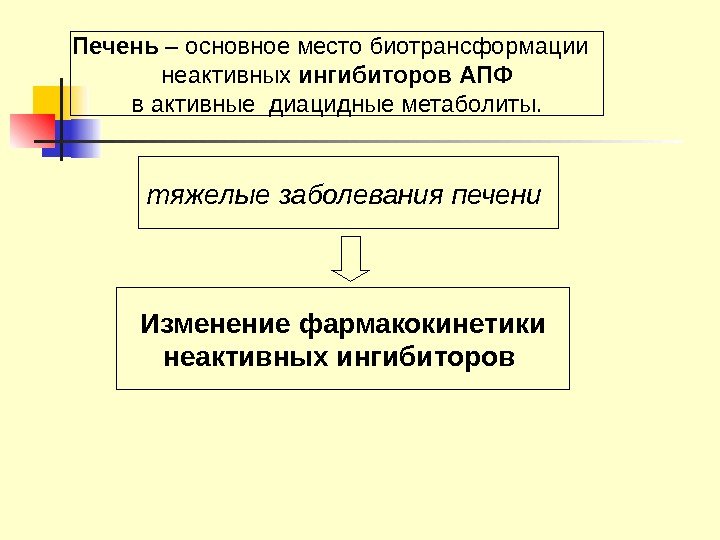 Печень – основное место биотрансформации неактивных ингибиторов АПФ в активные диацидные метаболиты.

тяжелые заболевания печени

Изменение фармакокинетики неактивных ингибиторов